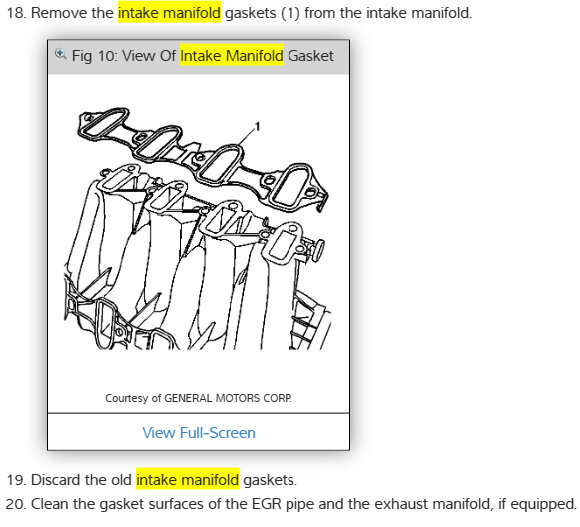 18. Remove the intake manifold gaskets (1) from the intake manifold.

Fig 10: View Of Intake Manifold Gasket

1

Courtesy of GENERAL MOTORS CORP.

View Full-Screen

19. Discard the old intake manifold gaskets.

20. Clean the gasket surfaces of the EGR pipe and the exhaust manifold, if equipped.